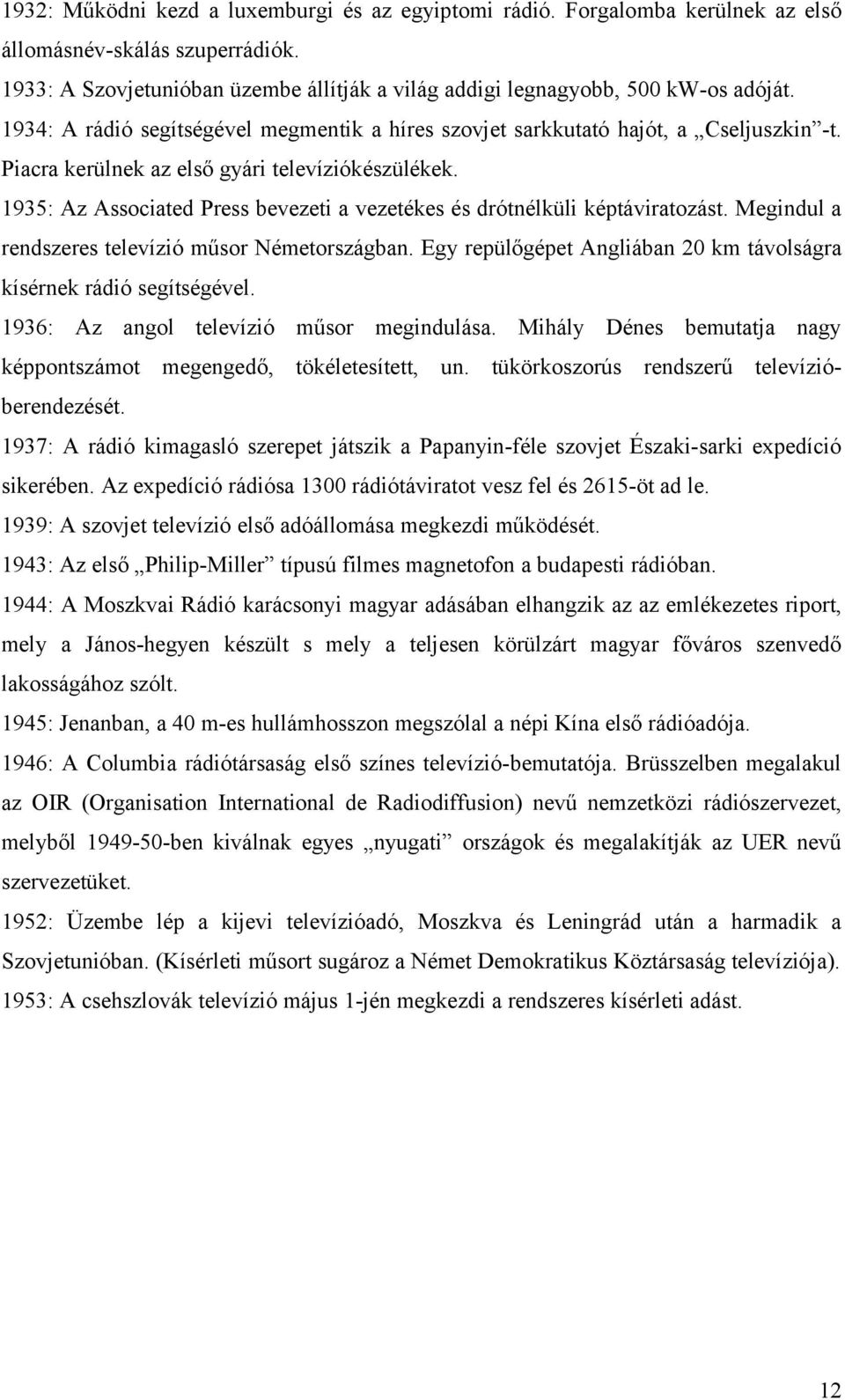 1932: Működni kezd a luxemburgi és az egyiptomi rádió. Forgalomba kerülnek az első állomásnév-skálás szuperrádiók.

1933: A Szovjetunióban üzembe állítják a világ addigi legnagyobb, 500 kW-os adóját.

1934: A rádió segítségével megmentik a híres szovjet sarkkutató hajót, a „Cseljuszkin”-t. Piacra kerülnek az első gyári televíziókészülékek.

1935: Az Associated Press bevezeti a vezetékes és drótnélküli képtáviratozást. Megindul a rendszeres televízió műsor Németországban. Egy repülőgépet Angliában 20 km távolságra kísérnek rádió segítségével.

1936: Az angol televízió műsor megindulása. Mihály Dénes bemutatja nagy képpontszámot megengedő, tökéletesített, un. tükörkoszorús rendszerű televízióberendezését.

1937: A rádió kimagasló szerepet játszik a Papanyin-féle szovjet Északi-sarki expedíció sikerében. Az expedíció rádiósa 1300 rádiótáviratot vesz fel és 2615-öt ad le.

1939: A szovjet televízió első adóállomása megkezdi működését.

1943: Az első „Philip-Miller” típusú filmes magnetofon a budapesti rádióban.

1944: A Moszkvai Rádió karácsonyi magyar adásában elhangzik az az emlékezetes riport, mely a János-hegyen készült s mely a teljesen körülzárt magyar főváros szenvedő lakosságához szólt.

1945: Jenanban, a 40 m-es hullámhosszon megszólal a népi Kína első rádióadója.

1946: A Columbia rádiótársaság első színes televízió-bemutatója. Brüsszelben megalakul az OIR (Organisation International de Radiodiffusion) nevű nemzetközi rádiószervezet, melyből 1949-50-ben kiválnak egyes „nyugati” országok és megalakítják az UER nevű szervezetüket.

1952: Üzembe lép a kijevi televízióadó, Moszkva és Leningrád után a harmadik a Szovjetunióban. (Kísérleti műsort sugároz a Német Demokratikus Köztársaság televíziója).

1953: A csehszlovák televízió május 1-jén megkezdi a rendszeres kísérleti adást.

12